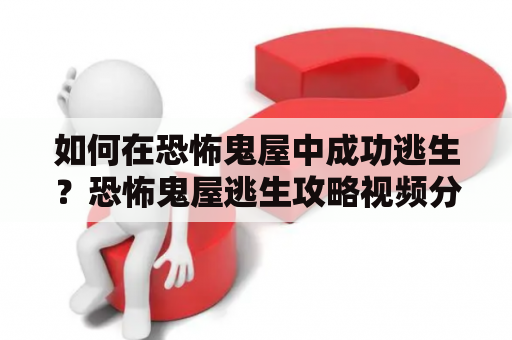 如何在恐怖鬼屋中成功逃生？恐怖鬼屋逃生攻略视频分